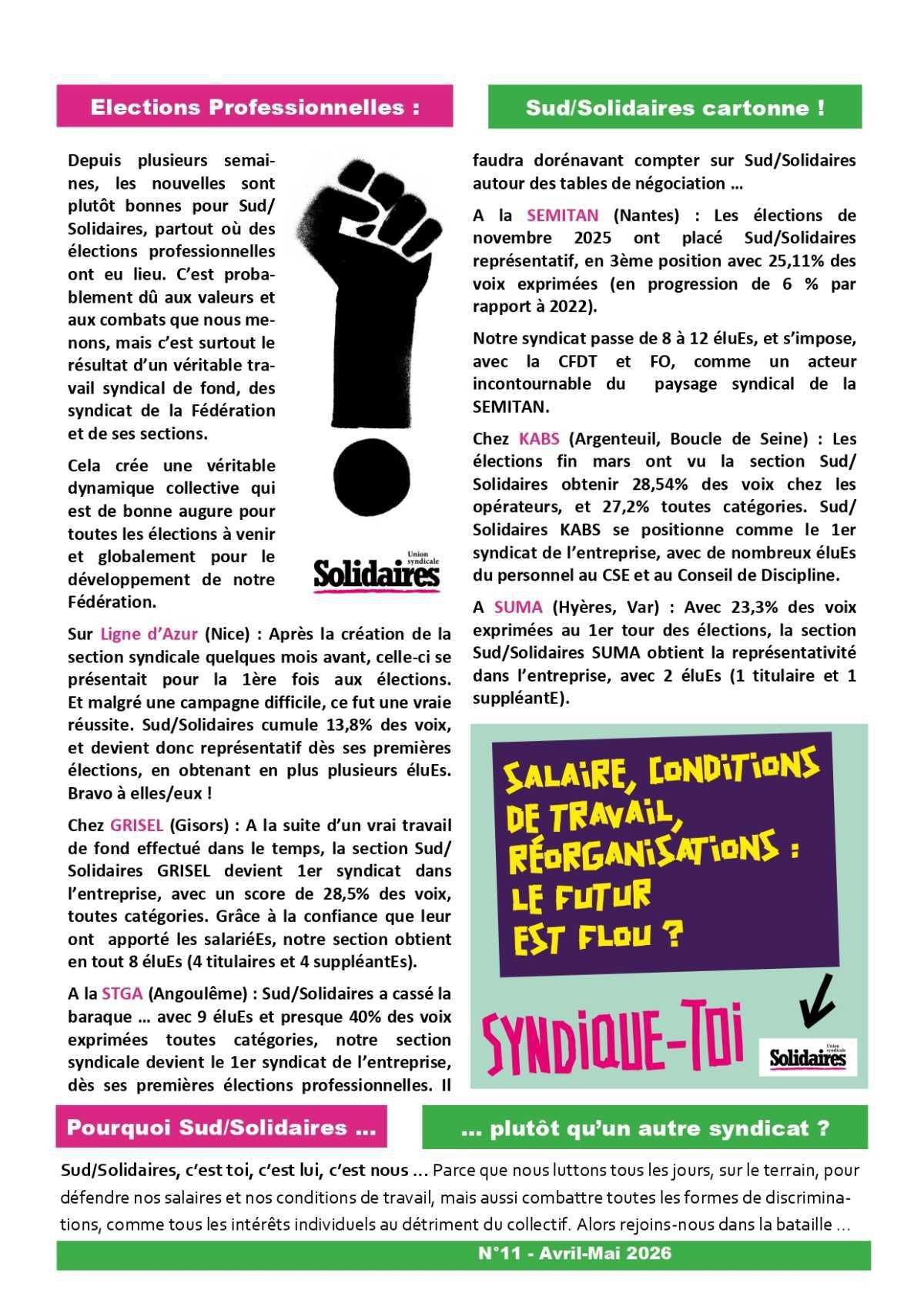 Elections Professionnelles :

Sud/Solidaires cartonne !

Depuis plusieurs semaines, les nouvelles sont plutôt bonnes pour Sud/Solidaires, partout où des élections professionnelles ont eu lieu. C'est probablement dû aux valeurs et aux combats que nous menons, mais c'est surtout le résultat d'un véritable travail syndical de fond, des syndicat de la Fédération et de ses sections.

Cela crée une véritable dynamique collective qui est de bonne augure pour toutes les élections à venir et globalement pour le développement de notre Fédération.

Union syndicale Solidaires

Sur Ligne d'Azur (Nice) : Après la création de la section syndicale quelques mois avant, celle-ci se présentait pour la 1ère fois aux élections. Et malgré une campagne difficile, ce fut une vraie réussite. Sud/Solidaires cumule 13,8% des voix, et devient donc représentatif dès ses premières élections, en obtenant en plus plusieurs éluEs. Bravo à elles/eux !

Chez GRISEL (Gisors) : A la suite d'un vrai travail de fond effectué dans le temps, la section Sud/Solidaires GRISEL devient 1er syndicat dans l'entreprise, avec un score de 28,5% des voix, toutes catégories. Grâce à la confiance que leur ont apporté les salariéEs, notre section obtient en tout 8 éluEs (4 titulaires et 4 suppléantEs).

A la STGA (Angoulême) : Sud/Solidaires a cassé la baraque … avec 9 éluEs et presque 40% des voix exprimées toutes catégories, notre section syndicale devient le 1er syndicat de l'entreprise, dès ses premières élections professionnelles. Il faudra dorénavant compter sur Sud/Solidaires autour des tables de négociation …

A la SEMITAN (Nantes) : Les élections de novembre 2025 ont placé Sud/Solidaires représentatif, en 3ème position avec 25,11% des voix exprimées (en progression de 6 % par rapport à 2022).

Notre syndicat passe de 8 à 12 éluEs, et s'impose, avec la CFDT et FO, comme un acteur incontournable du paysage syndical de la SEMITAN.

Chez KABS (Argenteuil, Boucle de Seine) : Les élections fin mars ont vu la section Sud/Solidaires obtenir 28,54% des voix chez les opérateurs, et 27,2% toutes catégories. Sud/Solidaires KABS se positionne comme le 1er syndicat de l'entreprise, avec de nombreux éluEs du personnel au CSE et au Conseil de Discipline.

A SUMA (Hyères, Var) : Avec 23,3% des voix exprimées au 1er tour des élections, la section Sud/Solidaires SUMA obtient la représentativité dans l'entreprise, avec 2 éluEs (1 titulaire et 1 suppléantE).

SALAIRE, CONDITIONS DE TRAVAIL, RÉORGANISATIONS : LE FUTUR EST FLOU ?

SYNDIQUE-TOI

Union syndicale Solidaires

Pourquoi Sud/Solidaires …

… plutôt qu'un autre syndicat ?

Sud/Solidaires, c'est toi, c'est lui, c'est nous … Parce que nous luttons tous les jours, sur le terrain, pour défendre nos salaires et nos conditions de travail, mais aussi combattre toutes les formes de discriminations, comme tous les intérêts individuels au détriment du collectif. Alors rejoins-nous dans la bataille …

N°11 - Avril-Mai 2026